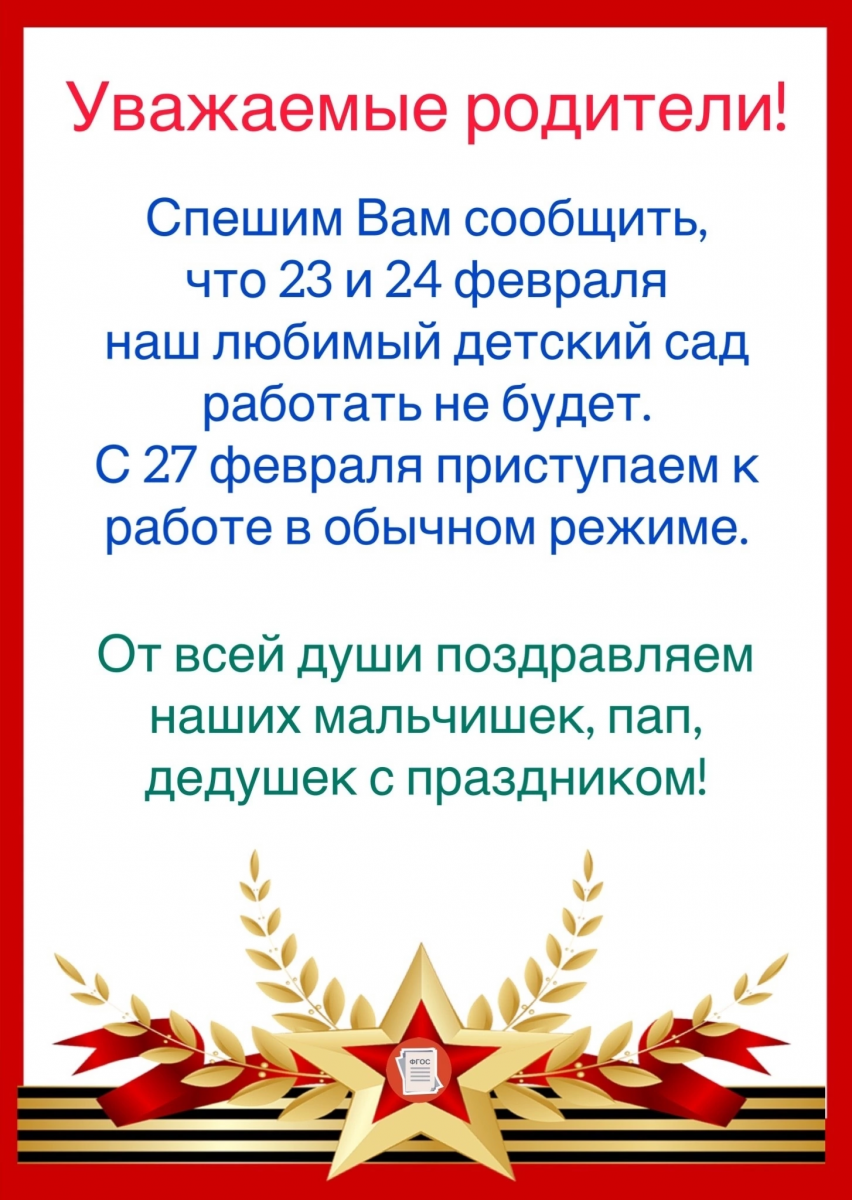 Уважаемые родители!

Спешим Вам сообщить, что 23 и 24 февраля наш любимый детский сад работать не будет. С 27 февраля приступаем к работе в обычном режиме.

От всей души поздравляем наших мальчишек, пап, дедушек с праздником!